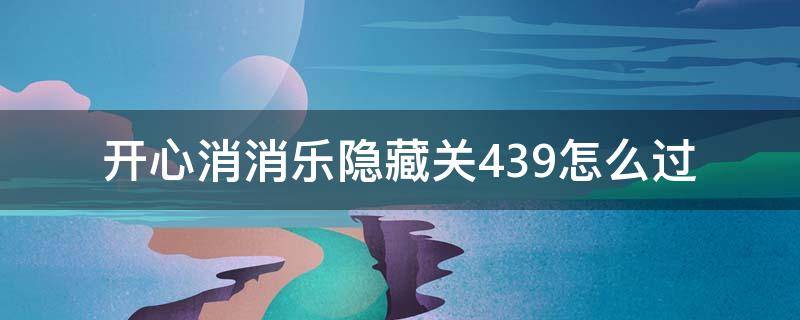 开心消消乐隐藏关439怎么过